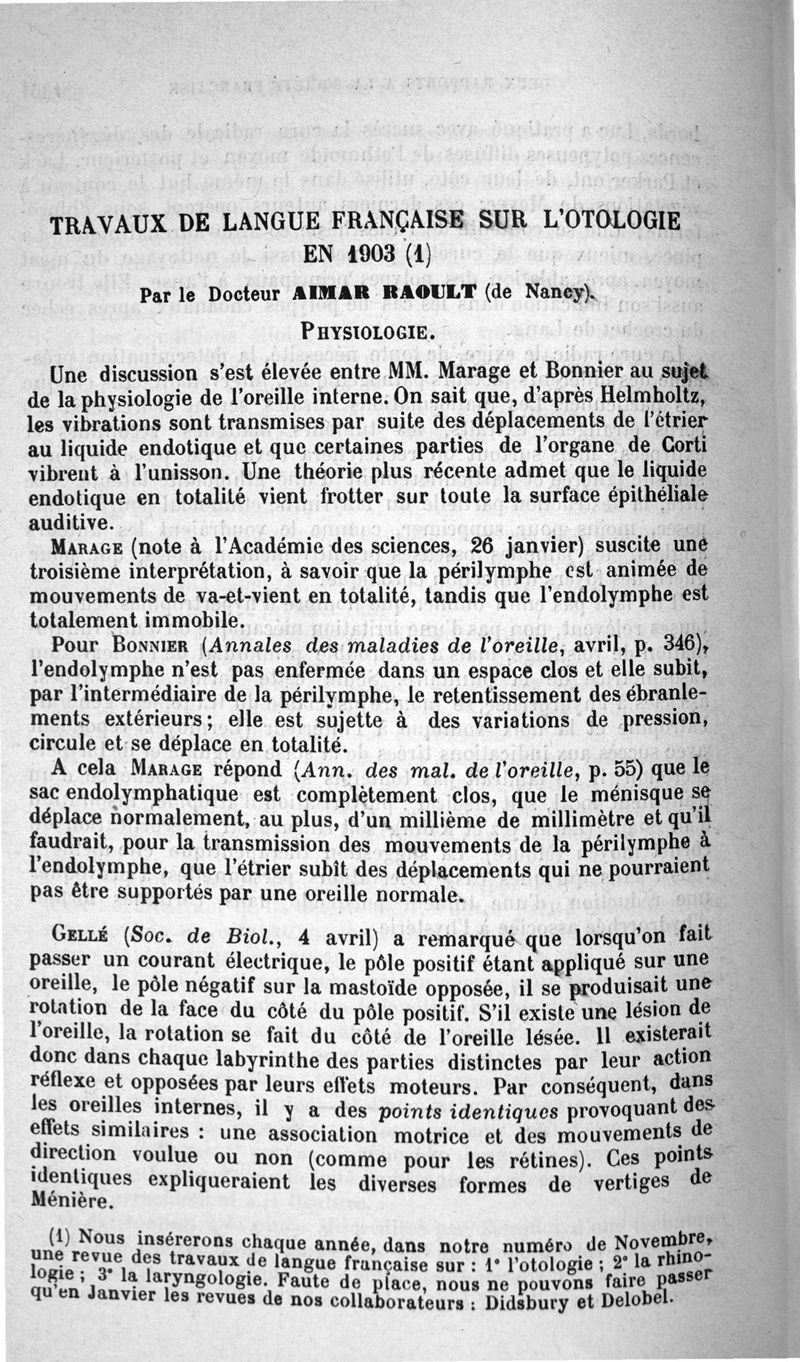 TRAVAUX DE LANGUE FRANÇAISE SUR L'OTOLOGIE EN 1903 (1)

Par le Docteur AIMAR RAOULT (de Nancy).

PHYSIOLOGIE.

Une discussion s'est élevée entre MM. Marage et Bonnier au sujet de la physiologie de l'oreille interne. On sait que, d'après Helmholtz, les vibrations sont transmises par suite des déplacements de l'étrier au liquide endotique et que certaines parties de l'organe de Corti vibrent à l'unisson. Une théorie plus récente admet que le liquide endotique en totalité vient frotter sur toute la surface épithéliale auditive.

MARAGE (note à l'Académie des sciences, 26 janvier) suscite une troisième interprétation, à savoir que la périlymphe est animée de mouvements de va-et-vient en totalité, tandis que l'endolymphe est totalement immobile.

Pour BONNIER (Annales des maladies de l'oreille, avril, p. 346), l'endolymphe n'est pas enfermée dans un espace clos et elle subit, par l'intermédiaire de la périlymphe, le retentissement des ébranlements extérieurs; elle est sujette à des variations de pression, circule et se déplace en totalité.

A cela MARAGE répond (Ann. des mal. de l'oreille, p. 55) que le sac endolymphatique est complètement clos, que le ménisque se déplace normalement, au plus, d'un millième de millimètre et qu'il faudrait, pour la transmission des mouvements de la périlymphe à l'endolymphe, que l'étrier subît des déplacements qui ne pourraient pas être supportés par une oreille normale.

GELLÉ (Soc. de Biol., 4 avril) a remarqué que lorsqu'on fait passer un courant électrique, le pôle positif étant appliqué sur une oreille, le pôle négatif sur la mastoïde opposée, il se produisait une rotation de la face du côté du pôle positif. S'il existe une lésion de l'oreille, la rotation se fait du côté de l'oreille lésée. Il existerait donc dans chaque labyrinthe des parties distinctes par leur action réflexe et opposées par leurs effets moteurs. Par conséquent, dans les oreilles internes, il y a des points identiques provoquant des effets similaires : une association motrice et des mouvements de direction voulue ou non (comme pour les rétines). Ces points identiques expliqueraient les diverses formes de vertiges de Ménière.

(1) Nous insérerons chaque année, dans notre numéro de Novembre, une revue des travaux de langue française sur : 1° l'otologie ; 2° la rhinologie ; 3° la laryngologie. Faute de place, nous ne pouvons faire passer qu'en Janvier les revues de nos collaborateurs : Didsbury et Delobel.